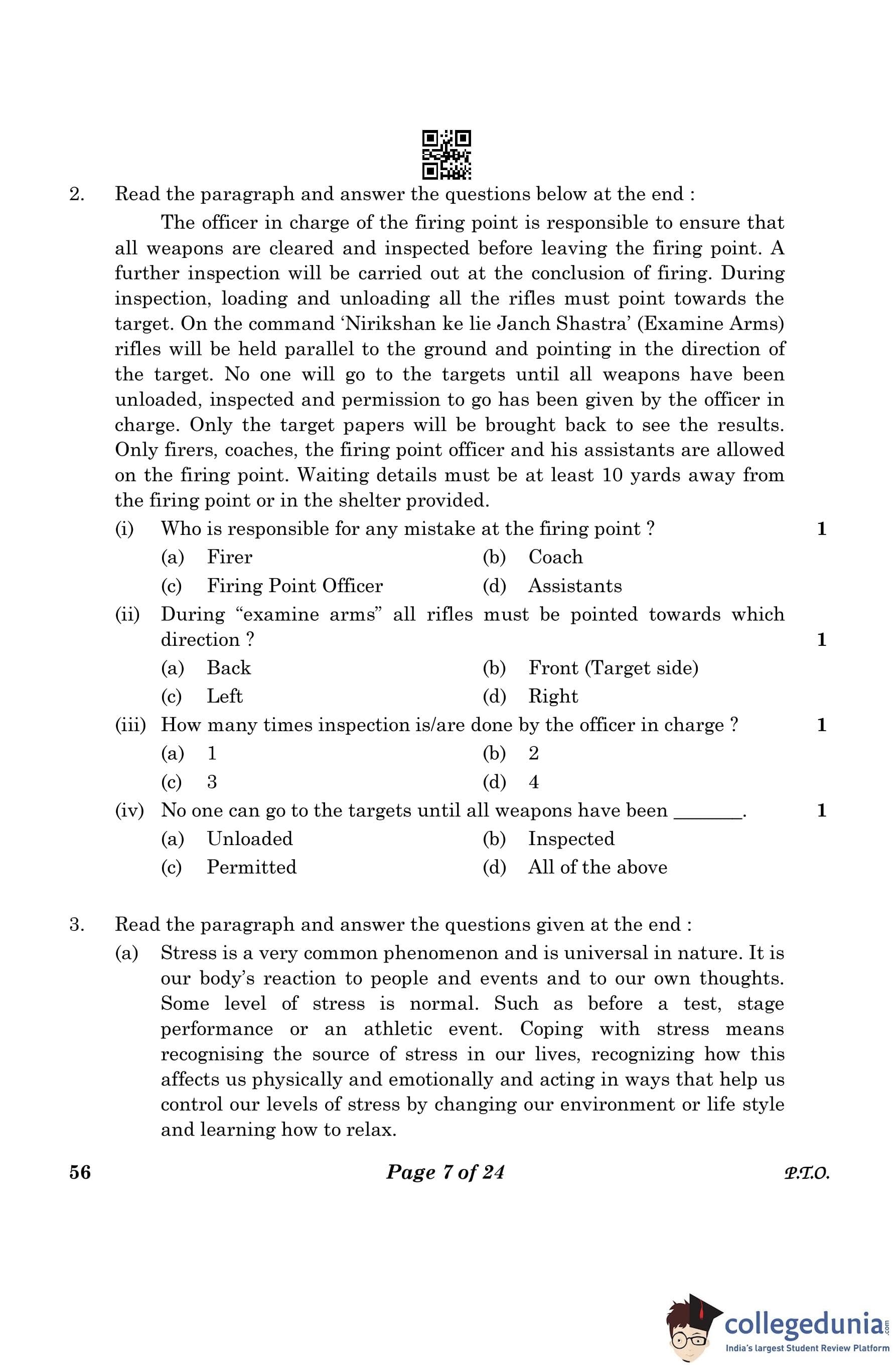 2. Read the paragraph and answer the questions below at the end :

The officer in charge of the firing point is responsible to ensure that all weapons are cleared and inspected before leaving the firing point. A further inspection will be carried out at the conclusion of firing. During inspection, loading and unloading all the rifles must point towards the target. On the command 'Nirikshan ke lie Janch Shastra' (Examine Arms) rifles will be held parallel to the ground and pointing in the direction of the target. No one will go to the targets until all weapons have been unloaded, inspected and permission to go has been given by the officer in charge. Only the target papers will be brought back to see the results. Only firers, coaches, the firing point officer and his assistants are allowed on the firing point. Waiting details must be at least 10 yards away from the firing point or in the shelter provided.

(i) Who is responsible for any mistake at the firing point ? 1

(a) Firer (b) Coach

(c) Firing Point Officer (d) Assistants

(ii) During "examine arms" all rifles must be pointed towards which direction ? 1

(a) Back (b) Front (Target side)

(c) Left (d) Right

(iii) How many times inspection is/are done by the officer in charge ? 1

(a) 1 (b) 2

(c) 3 (d) 4

(iv) No one can go to the targets until all weapons have been _______. 1

(a) Unloaded (b) Inspected

(c) Permitted (d) All of the above

3. Read the paragraph and answer the questions given at the end :

(a) Stress is a very common phenomenon and is universal in nature. It is our body's reaction to people and events and to our own thoughts. Some level of stress is normal. Such as before a test, stage performance or an athletic event. Coping with stress means recognising the source of stress in our lives, recognizing how this affects us physically and emotionally and acting in ways that help us control our levels of stress by changing our environment or life style and learning how to relax.

56 Page 7 of 24 P.T.O.

collegedunia.com
India's largest Student Review Platform